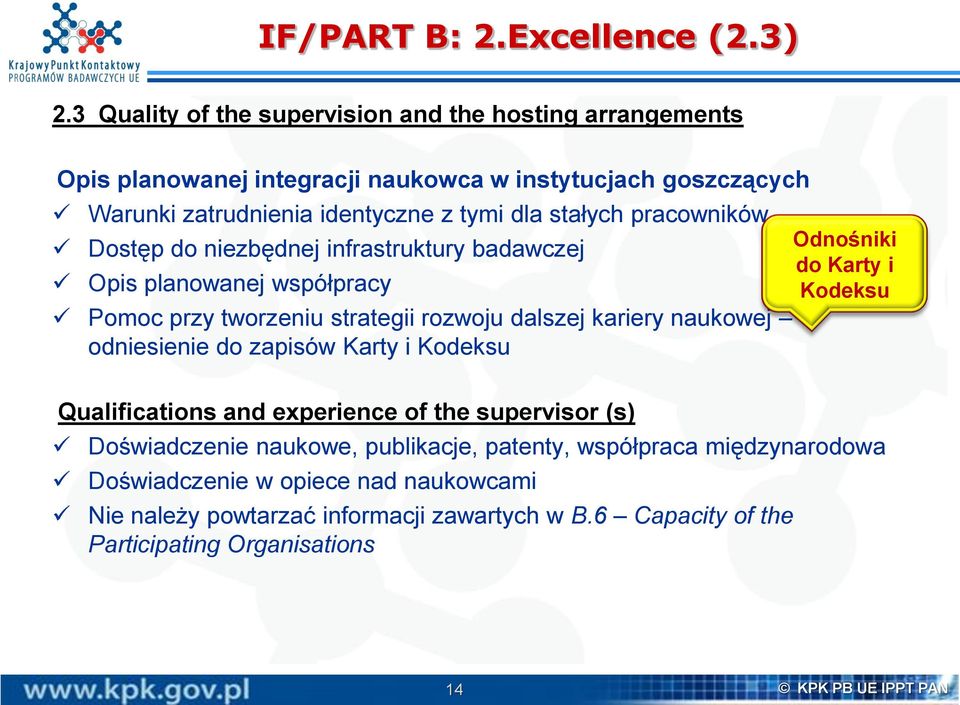 Krajowy Punkt Kontaktowy
PROGRAMÓW BADAWCZYCH UE

IF/PART B: 2.Excellence (2.3)

2.3 Quality of the supervision and the hosting arrangements

Opis planowanej integracji naukowca w instytucjach goszczących
✓ Warunki zatrudnienia identyczne z tymi dla stałych pracowników
✓ Dostęp do niezbędnej infrastruktury badawczej
✓ Opis planowanej współpracy
✓ Pomoc przy tworzeniu strategii rozwoju dalszej kariery naukowej – odniesienie do zapisów Karty i Kodeksu

Odnośniki do Karty i Kodeksu

Qualifications and experience of the supervisor (s)
✓ Doświadczenie naukowe, publikacje, patenty, współpraca międzynarodowa
✓ Doświadczenie w opiece nad naukowcami
✓ Nie należy powtarzać informacji zawartych w B.6 – Capacity of the Participating Organisations

www.kpk.gov.pl
14
© KPK PB UE IPPT PAN